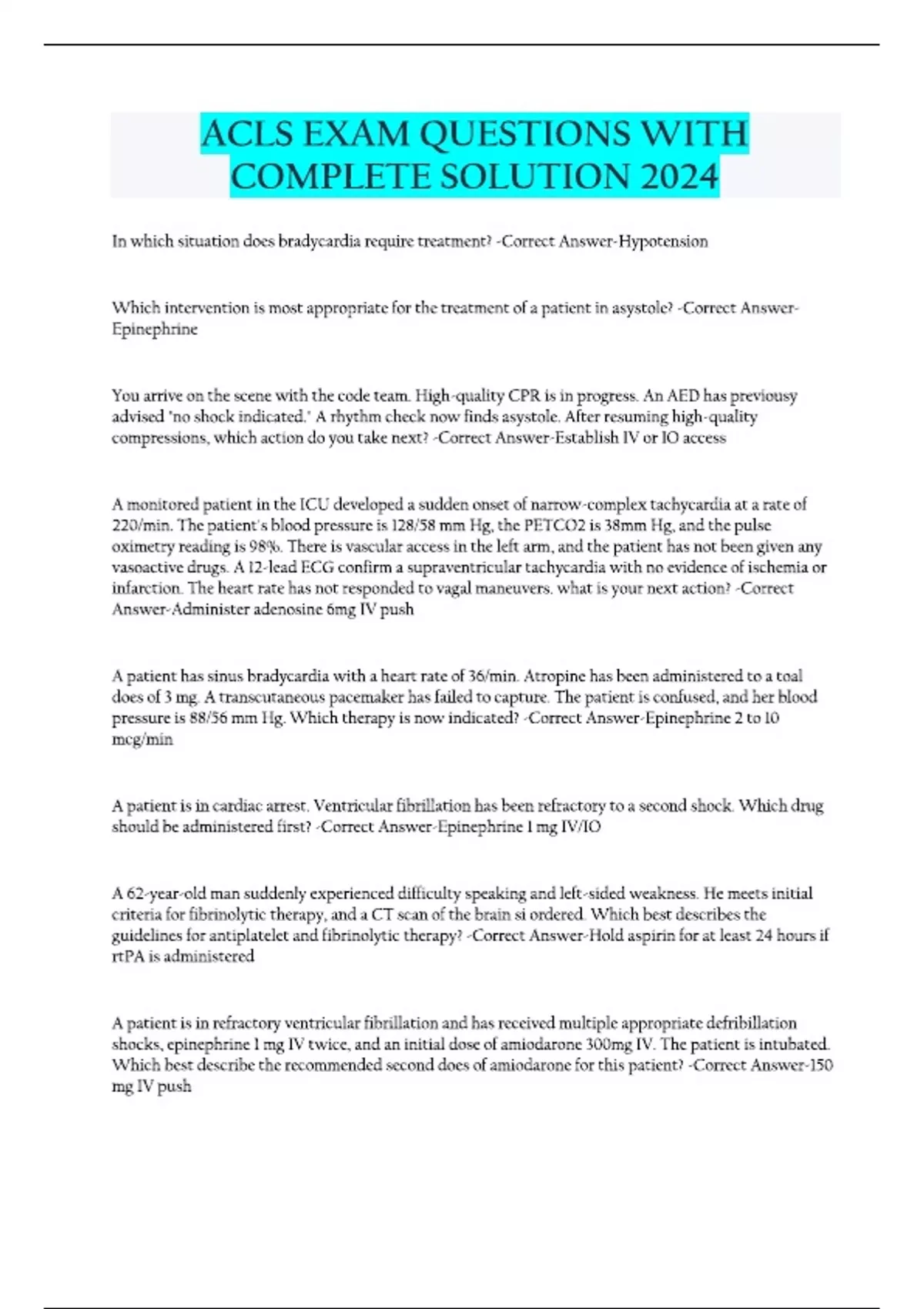 ACLS EXAM QUESTIONS WITH COMPLETE SOLUTION 2024

In which situation does bradycardia require treatment? -Correct Answer-Hypotension

Which intervention is most appropriate for the treatment of a patient in asystole? -Correct Answer-Epinephrine

You arrive on the scene with the code team. High-quality CPR is in progress. An AED has previousy advised 'no shock indicated.' A rhythm check now finds asystole. After resuming high-quality compressions, which action do you take next? -Correct Answer-Establish IV or IO access

A monitored patient in the ICU developed a sudden onset of narrow-complex tachycardia at a rate of 220/min. The patient's blood pressure is 128/58 mm Hg, the PETCO2 is 38mm Hg, and the pulse oximetry reading is 98%. There is vascular access in the left arm, and the patient has not been given any vasoactive drugs. A 12-lead ECG confirm a supraventricular tachycardia with no evidence of ischemia or infarction. The heart rate has not responded to vagal maneuvers. what is your next action? -Correct Answer-Administer adenosine 6mg IV push

A patient has sinus bradycardia with a heart rate of 36/min. Atropine has been administered to a toal does of 3 mg. A transcutaneous pacemaker has failed to capture. The patient is confused, and her blood pressure is 88/56 mm Hg. Which therapy is now indicated? -Correct Answer-Epinephrine 2 to 10 mcg/min

A patient is in cardiac arrest. Ventricular fibrillation has been refractory to a second shock. Which drug should be administered first? -Correct Answer-Epinephrine 1 mg IV/IO

A 62-year-old man suddenly experienced difficulty speaking and left-sided weakness. He meets initial criteria for fibrinolytic therapy, and a CT scan of the brain si ordered. Which best describes the guidelines for antiplatelet and fibrinolytic therapy? -Correct Answer-Hold aspirin for at least 24 hours if rtPA is administered

A patient is in refractory ventricular fibrillation and has received multiple appropriate defribillation shocks, epinephrine 1 mg IV twice, and an initial dose of amiodarone 300mg IV. The patient is intubated. Which best describe the recommended second does of amiodarone for this patient? -Correct Answer-150 mg IV push